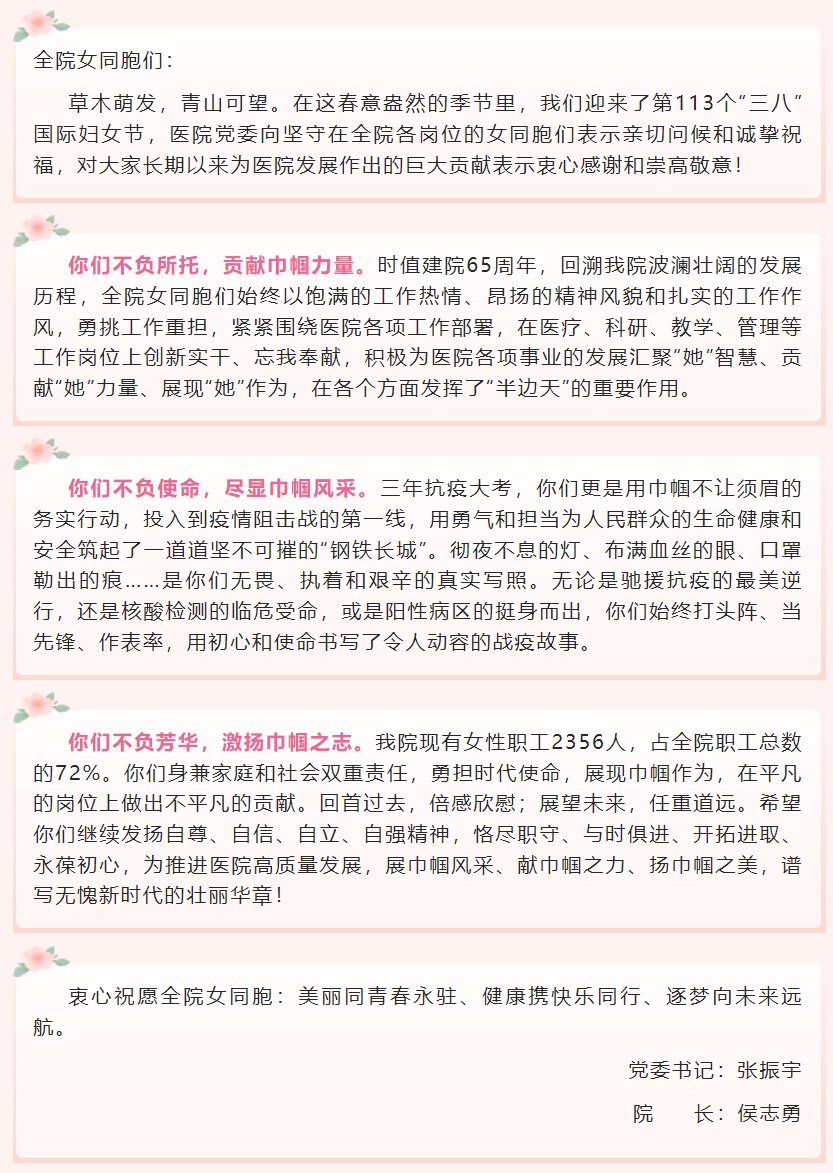 全院女同胞们：

草木萌发，青山可望。在这春意盎然的季节里，我们迎来了第113个“三八”国际妇女节，医院党委向坚守在全院各岗位的女同胞们表示亲切问候和诚挚祝福，对大家长期以来为医院发展作出的巨大贡献表示衷心感谢和崇高敬意！

你们不负所托，贡献巾帼力量。时值建院65周年，回溯我院波澜壮阔的发展历程，全院女同胞们始终以饱满的工作热情、昂扬的精神风貌和扎实的工作作风，勇挑工作重担，紧紧围绕医院各项工作部署，在医疗、科研、教学、管理等工作岗位上创新实干、忘我奉献，积极为医院各项事业的发展汇聚“她”智慧、贡献“她”力量、展现“她”作为，在各个方面发挥了“半边天”的重要作用。

你们不负使命，尽显巾帼风采。三年抗疫大考，你们更是用巾帼不让须眉的务实行动，投入到疫情阻击战的第一线，用勇气和担当为人民群众的生命健康和安全筑起了一道道坚不可摧的“钢铁长城”。彻夜不息的灯、布满血丝的眼、口罩勒出的痕……是你们无畏、执着和艰辛的真实写照。无论是驰援抗疫的最美逆行，还是核酸检测的临危受命，或是阳性病区的挺身而出，你们始终打头阵、当先锋、作表率，用初心和使命书写了令人动容的战疫故事。

你们不负芳华，激扬巾帼之志。我院现有女性职工2356人，占全院职工总数的72%。你们身兼家庭和社会双重责任，勇担时代使命，展现巾帼作为，在平凡的岗位上做出不平凡的贡献。回首过去，倍感欣慰；展望未来，任重道远。希望你们继续发扬自尊、自信、自立、自强精神，恪尽职守、与时俱进、开拓进取、永葆初心，为推进医院高质量发展，展巾帼风采、献巾帼之力、扬巾帼之美，谱写无愧新时代的壮丽华章！

衷心祝愿全院女同胞：美丽同青春永驻、健康携快乐同行、逐梦向未来远航。

党委书记：张振宇

院　　长：侯志勇